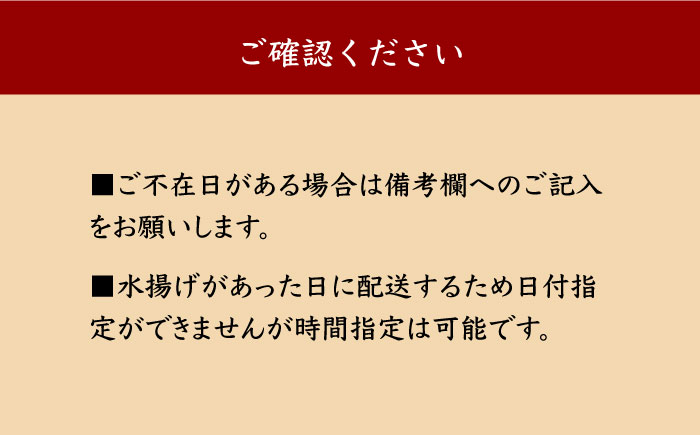 ご確認ください

■ご不在日がある場合は備考欄へのご記入をお願いします。

■水揚げがあった日に配送するため日付指定ができませんが時間指定は可能です。